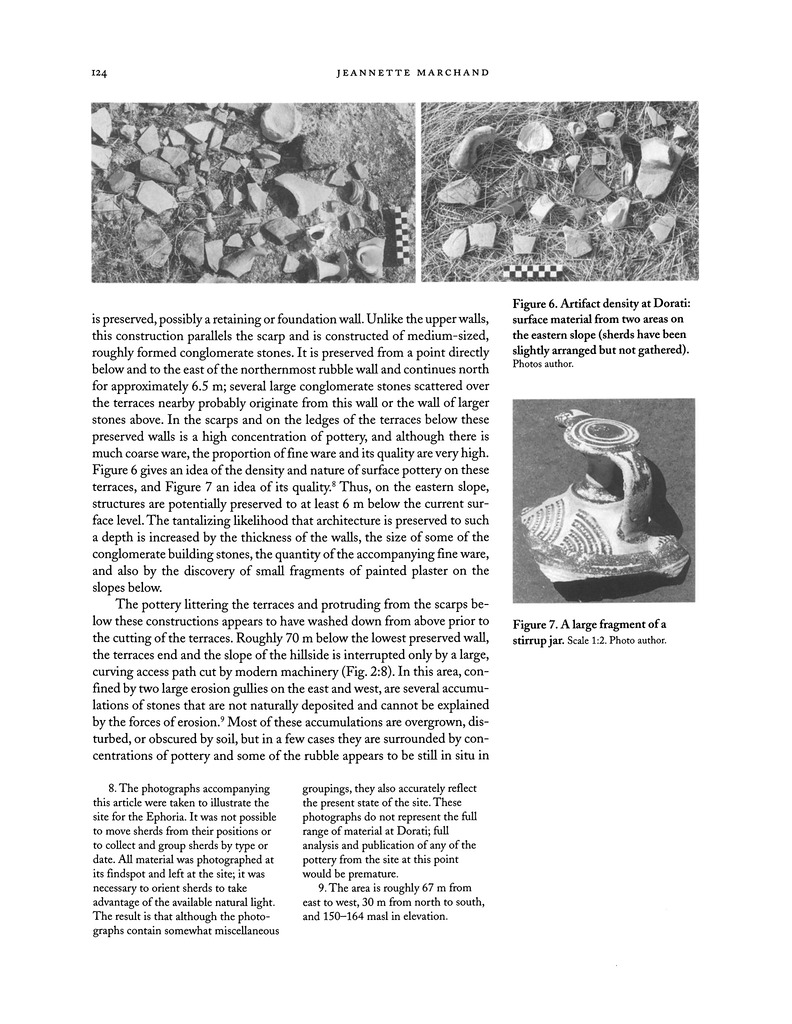 124 JEANNETTE MARCHAND

is preserved, possibly a retaining or foundation wall. Unlike the upper walls, this construction parallels the scarp and is constructed of medium-sized, roughly formed conglomerate stones. It is preserved from a point directly below and to the east of the northernmost rubble wall and continues north for approximately 6.5 m; several large conglomerate stones scattered over the terraces nearby probably originate from this wall or the wall of larger stones above. In the scarps and on the ledges of the terraces below these preserved walls is a high concentration of pottery, and although there is much coarse ware, the proportion of fine ware and its quality are very high. Figure 6 gives an idea of the density and nature of surface pottery on these terraces, and Figure 7 an idea of its quality.$^8$ Thus, on the eastern slope, structures are potentially preserved to at least 6 m below the current surface level. The tantalizing likelihood that architecture is preserved to such a depth is increased by the thickness of the walls, the size of some of the conglomerate building stones, the quantity of the accompanying fine ware, and also by the discovery of small fragments of painted plaster on the slopes below.

The pottery littering the terraces and protruding from the scarps below these constructions appears to have washed down from above prior to the cutting of the terraces. Roughly 70 m below the lowest preserved wall, the terraces end and the slope of the hillside is interrupted only by a large, curving access path cut by modern machinery (Fig. 2:8). In this area, confined by two large erosion gullies on the east and west, are several accumulations of stones that are not naturally deposited and cannot be explained by the forces of erosion.$^9$ Most of these accumulations are overgrown, disturbed, or obscured by soil, but in a few cases they are surrounded by concentrations of pottery and some of the rubble appears to be still in situ in

Figure 6. Artifact density at Dorati: surface material from two areas on the eastern slope (sherds have been slightly arranged but not gathered). Photos author.

Figure 7. A large fragment of a stirrup jar. Scale 1:2. Photo author.

8. The photographs accompanying this article were taken to illustrate the site for the Ephoria. It was not possible to move sherds from their positions or to collect and group sherds by type or date. All material was photographed at its findspot and left at the site; it was necessary to orient sherds to take advantage of the available natural light. The result is that although the photographs contain somewhat miscellaneous groupings, they also accurately reflect the present state of the site. These photographs do not represent the full range of material at Dorati; full analysis and publication of any of the pottery from the site at this point would be premature.

9. The area is roughly 67 m from east to west, 30 m from north to south, and 150–164 masl in elevation.